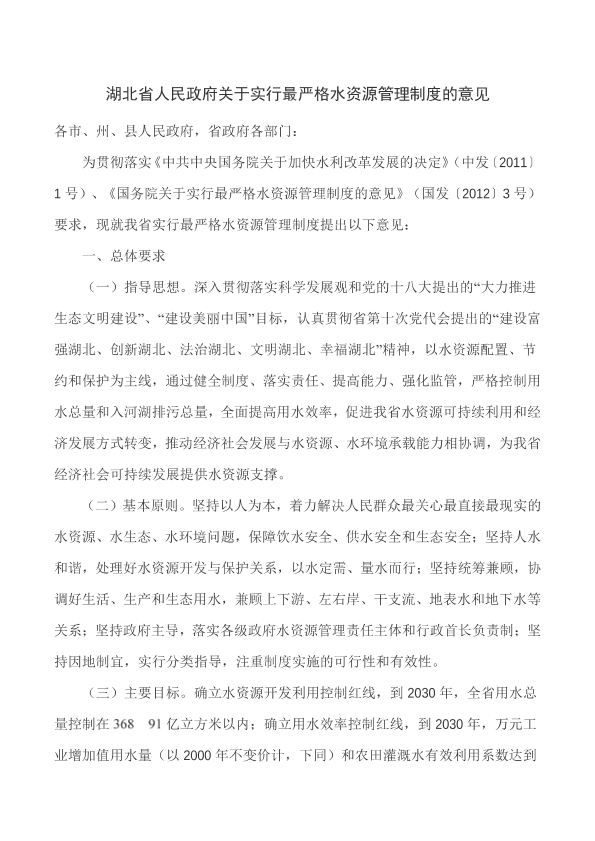 湖北省人民政府关于实行最严格水资源管理制度的意见

各市、州、县人民政府，省政府各部门：

为贯彻落实《中共中央国务院关于加快水利改革发展的决定》（中发〔2011〕1号）、《国务院关于实行最严格水资源管理制度的意见》（国发〔2012〕3号）要求，现就我省实行最严格水资源管理制度提出以下意见：

一、总体要求

（一）指导思想。深入贯彻落实科学发展观和党的十八大提出的“大力推进生态文明建设”、“建设美丽中国”目标，认真贯彻省第十次党代会提出的“建设富强湖北、创新湖北、法治湖北、文明湖北、幸福湖北”精神，以水资源配置、节约和保护为主线，通过健全制度、落实责任、提高能力、强化监管，严格控制用水总量和入河湖排污总量，全面提高用水效率，促进我省水资源可持续利用和经济发展方式转变，推动经济社会发展与水资源、水环境承载能力相协调，为我省经济社会可持续发展提供水资源支撑。

（二）基本原则。坚持以人为本，着力解决人民群众最关心最直接最现实的水资源、水生态、水环境问题，保障饮水安全、供水安全和生态安全；坚持人水和谐，处理好水资源开发与保护关系，以水定需、量水而行；坚持统筹兼顾，协调好生活、生产和生态用水，兼顾上下游、左右岸、干支流、地表水和地下水等关系；坚持政府主导，落实各级政府水资源管理责任主体和行政首长负责制；坚持因地制宜，实行分类指导，注重制度实施的可行性和有效性。

（三）主要目标。确立水资源开发利用控制红线，到2030年，全省用水总量控制在368　91亿立方米以内；确立用水效率控制红线，到2030年，万元工业增加值用水量（以2000年不变价计，下同）和农田灌溉水有效利用系数达到